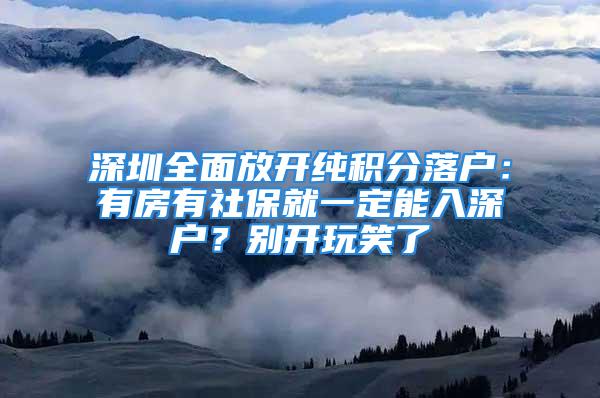 深圳全面放开纯积分落户：有房有社保就一定能入深户？别开玩笑了